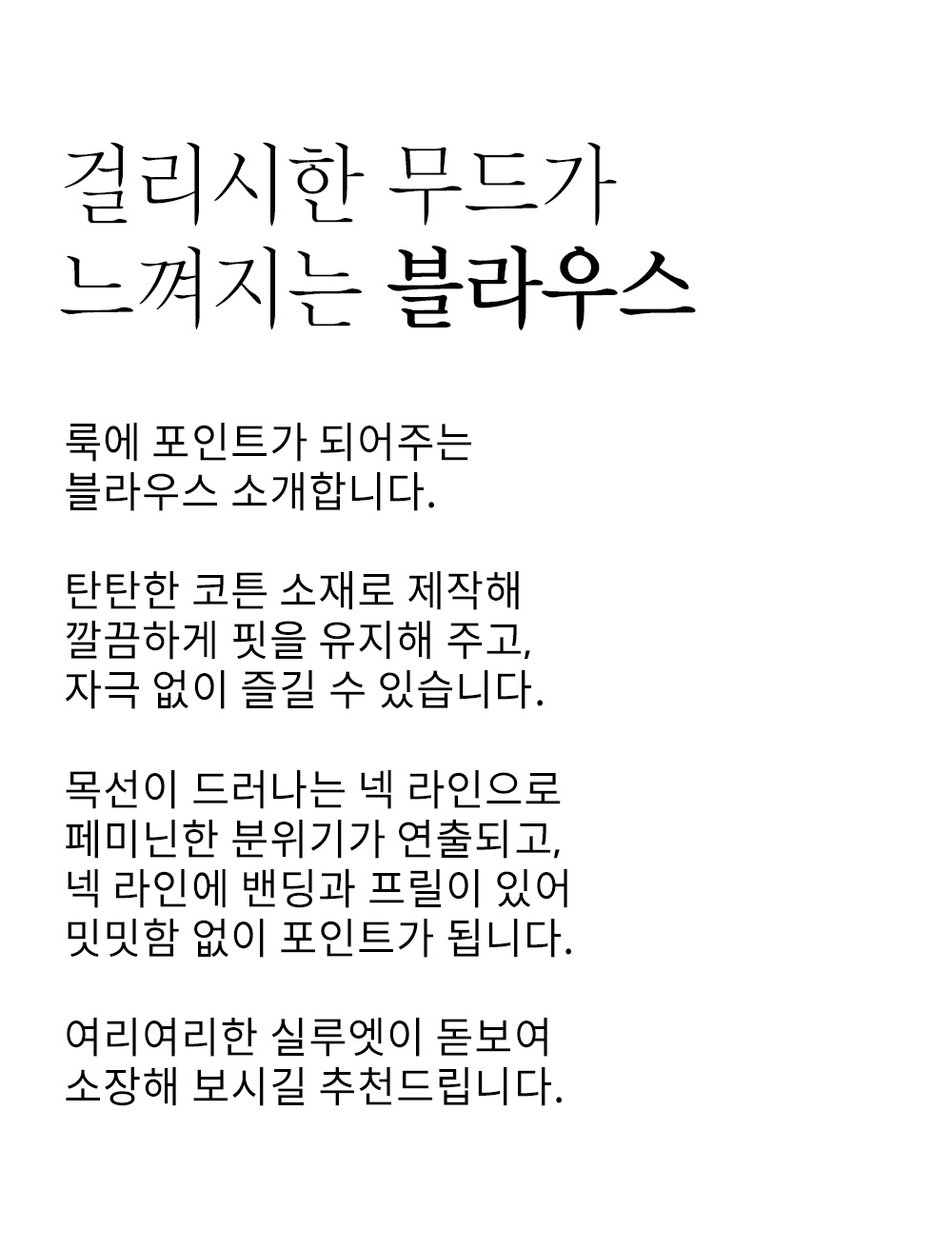 걸리시한 무드가
느껴지는 블라우스

룩에 포인트가 되어주는
블라우스 소개합니다.

탄탄한 코튼 소재로 제작해
깔끔하게 핏을 유지해 주고,
자극 없이 즐길 수 있습니다.

목선이 드러나는 넥 라인으로
페미닌한 분위기가 연출되고,
넥 라인에 밴딩과 프릴이 있어
밋밋함 없이 포인트가 됩니다.

여리여리한 실루엣이 돋보여
소장해 보시길 추천드립니다.